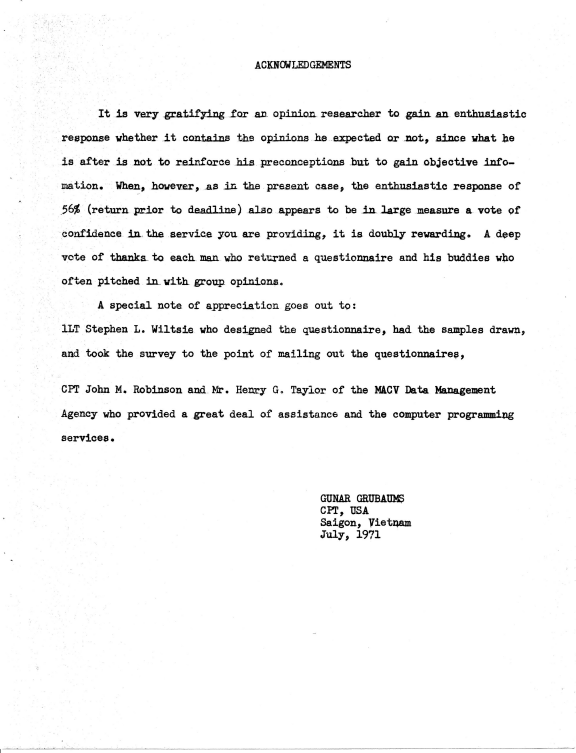 ACKNOWLEDGEMENTS

It is very gratifying for an opinion researcher to gain an enthusiastic response whether it contains the opinions he expected or not, since what he is after is not to reinforce his preconceptions but to gain objective infomation. When, however, as in the present case, the enthusiastic response of 56% (return prior to deadline) also appears to be in large measure a vote of confidence in the service you are providing, it is doubly rewarding. A deep vote of thanks to each man who returned a questionnaire and his buddies who often pitched in with group opinions.

A special note of appreciation goes out to:

1LT Stephen L. Wiltsie who designed the questionnaire, had the samples drawn, and took the survey to the point of mailing out the questionnaires,

CPT John M. Robinson and Mr. Henry G. Taylor of the MACV Data Management Agency who provided a great deal of assistance and the computer programming services.

GUNAR GRUBAUMS
CPT, USA
Saigon, Vietnam
July, 1971